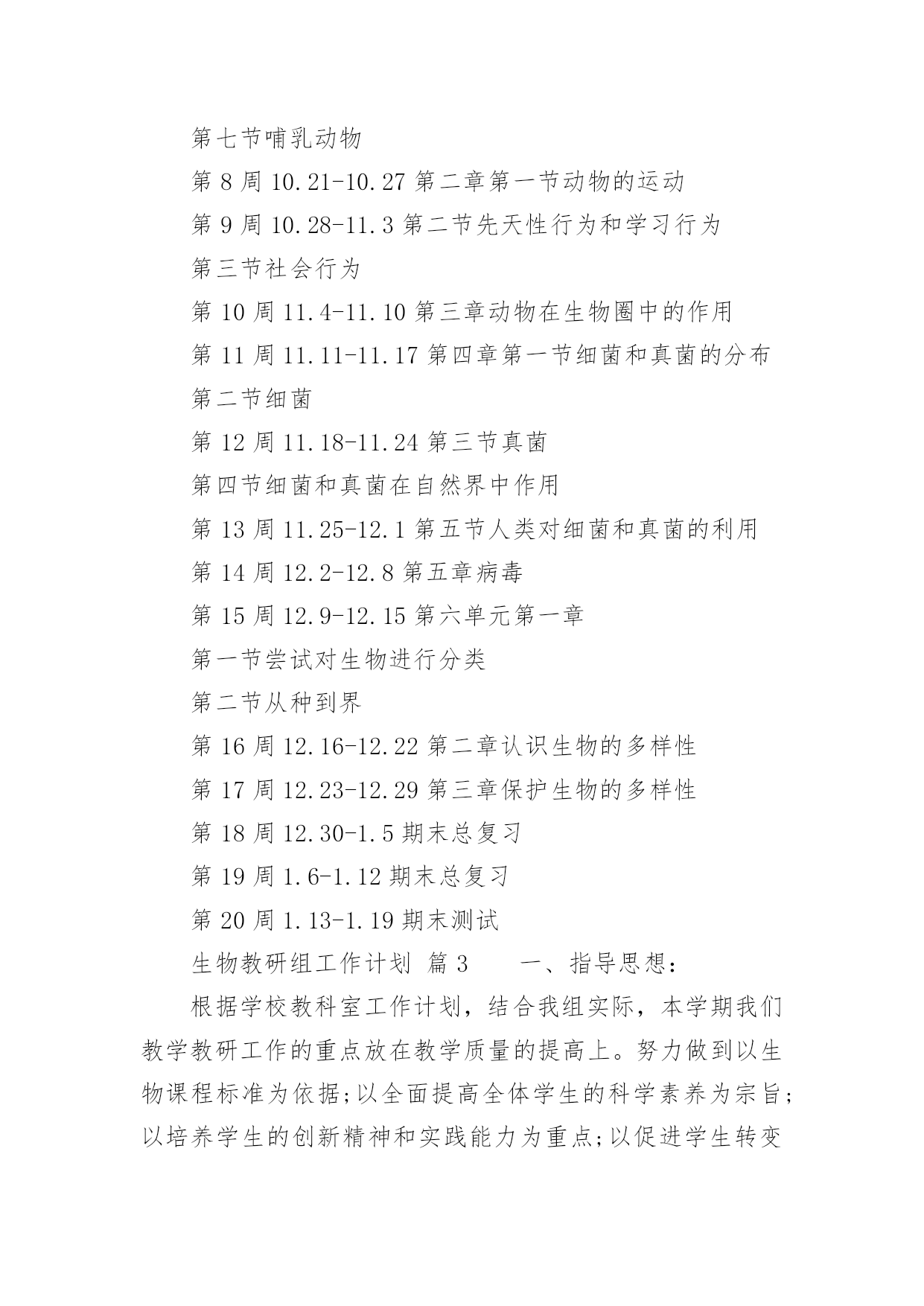 第七节哺乳动物

第 8 周 10.21-10.27 第二章第一节动物的运动

第 9 周 10.28-11.3 第二节先天性行为和学习行为

第三节社会行为

第 10 周 11.4-11.10 第三章动物在生物圈中的作用

第 11 周 11.11-11.17 第四章第一节细菌和真菌的分布

第二节细菌

第 12 周 11.18-11.24 第三节真菌

第四节细菌和真菌在自然界中作用

第 13 周 11.25-12.1 第五节人类对细菌和真菌的利用

第 14 周 12.2-12.8 第五章病毒

第 15 周 12.9-12.15 第六单元第一章

第一节尝试对生物进行分类

第二节从种到界

第 16 周 12.16-12.22 第二章认识生物的多样性

第 17 周 12.23-12.29 第三章保护生物的多样性

第 18 周 12.30-1.5 期末总复习

第 19 周 1.6-1.12 期末总复习

第 20 周 1.13-1.19 期末测试

生物教研组工作计划 篇 3 一、指导思想:

根据学校教科室工作计划，结合我组实际，本学期我们教学教研工作的重点放在教学质量的提高上。努力做到以生物课程标准为依据;以全面提高全体学生的科学素养为宗旨;以培养学生的创新精神和实践能力为重点;以促进学生转变